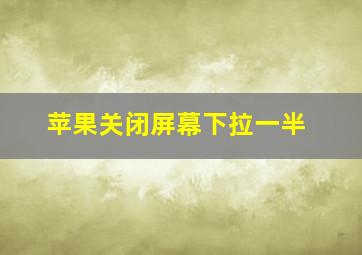 苹果关闭屏幕下拉一半